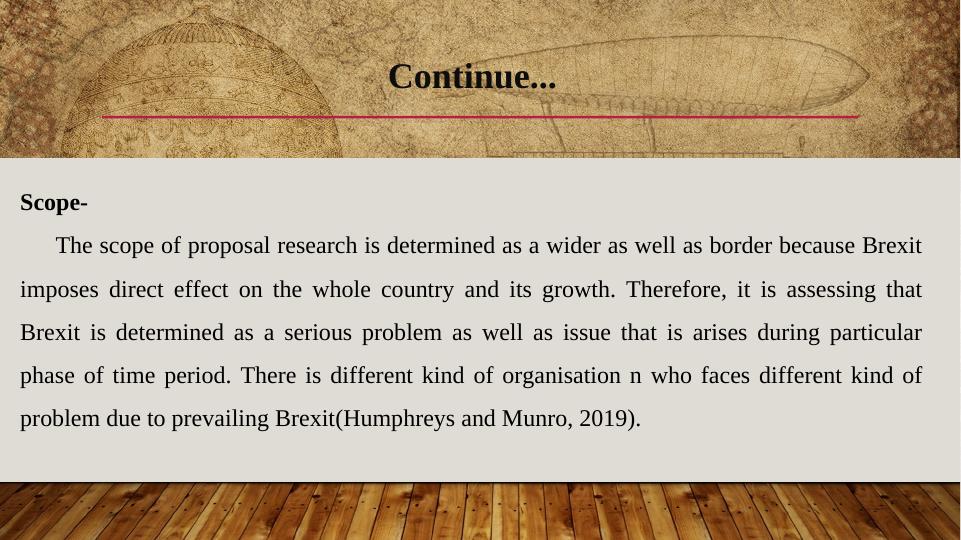 Continue...

Scope-

The scope of proposal research is determined as a wider as well as border because Brexit imposes direct effect on the whole country and its growth. Therefore, it is assessing that Brexit is determined as a serious problem as well as issue that is arises during particular phase of time period. There is different kind of organisation n who faces different kind of problem due to prevailing Brexit(Humphreys and Munro, 2019).